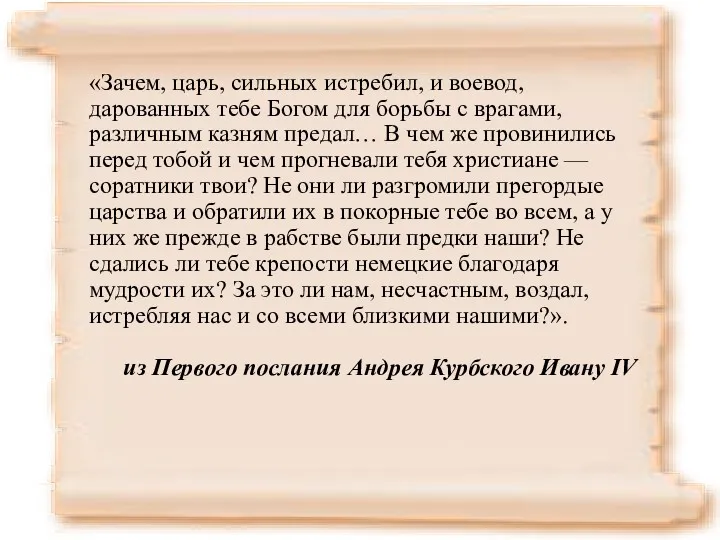 «Зачем, царь, сильных истребил, и воевод, дарованных тебе Богом для борьбы с врагами, различным казням предал… В чем же провинились перед тобой и чем прогневали тебя христиане — соратники твои? Не они ли разгромили прегордые царства и обратили их в покорные тебе во всем, а у них же прежде в рабстве были предки наши? Не сдались ли тебе крепости немецкие благодаря мудрости их? За это ли нам, несчастным, воздал, истребляя нас и со всеми близкими нашими?».

из Первого послания Андрея Курбского Ивану IV